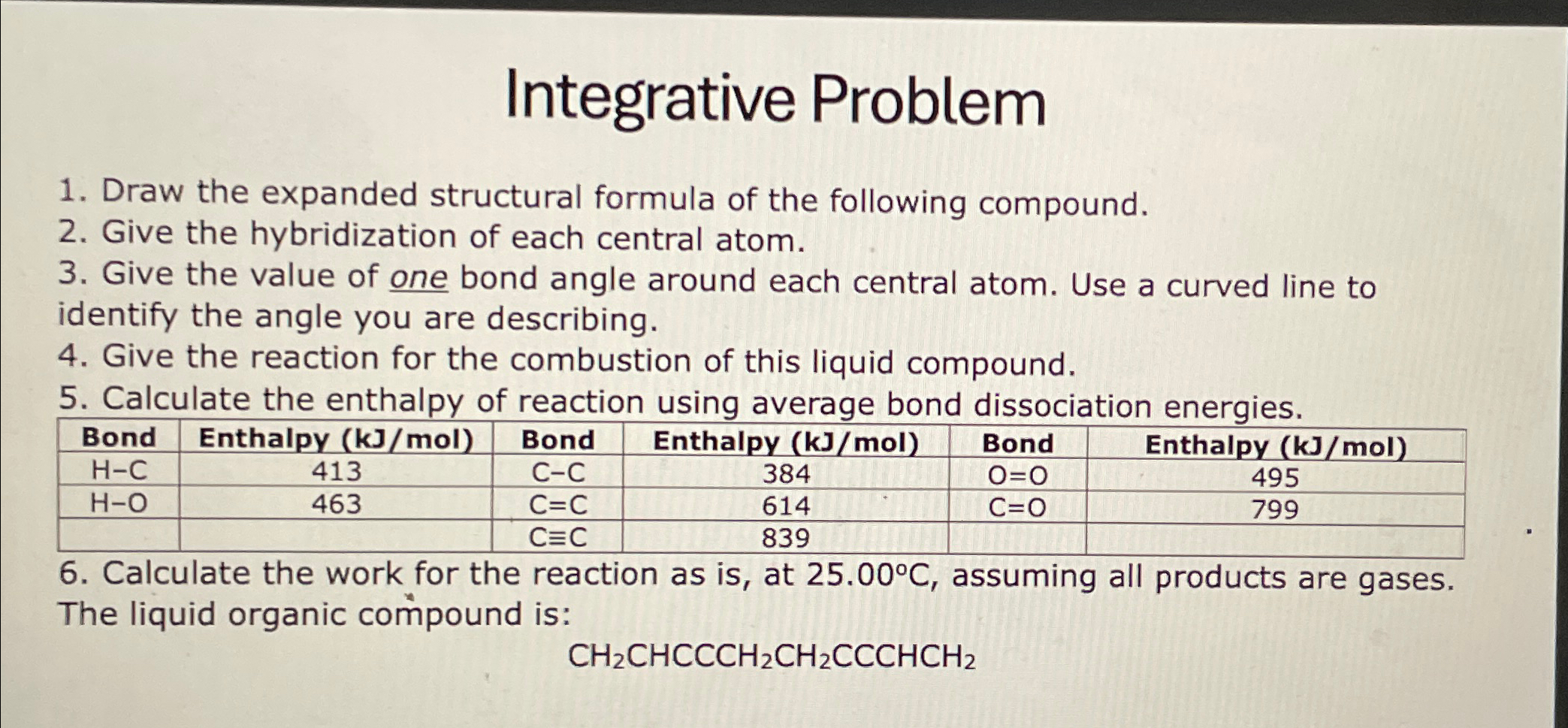 Integrative Problem

1. Draw the expanded structural formula of the following compound.
2. Give the hybridization of each central atom.
3. Give the value of one bond angle around each central atom. Use a curved line to identify the angle you are describing.
4. Give the reaction for the combustion of this liquid compound.
5. Calculate the enthalpy of reaction using average bond dissociation energies.

| Bond | Enthalpy (kJ/mol) | Bond | Enthalpy (kJ/mol) | Bond | Enthalpy (kJ/mol) |
|---|---|---|---|---|---|
| H–C | 413 | C–C | 384 | O=O | 495 |
| H–O | 463 | C=C | 614 | C=O | 799 |
| | | C≡C | 839 | | |

6. Calculate the work for the reaction as is, at 25.00°C, assuming all products are gases.
The liquid organic compound is:

$CH_2CHCCCH_2CH_2CCCHCH_2$